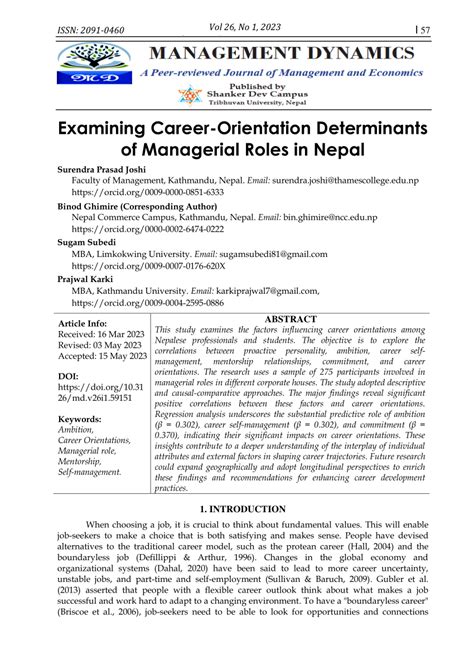 ISSN: 2091-0460 Vol 26, No 1, 2023 | 57

MD

MANAGEMENT DYNAMICS

A Peer-reviewed Journal of Management and Economics

Published by
Shanker Dev Campus
Tribhuvan University, Nepal

Examining Career-Orientation Determinants of Managerial Roles in Nepal

Surendra Prasad Joshi
Faculty of Management, Kathmandu, Nepal. Email: surendra.joshi@thamescollege.edu.np
https://orcid.org/0009-0000-0851-6333

Binod Ghimire (Corresponding Author)
Nepal Commerce Campus, Kathmandu, Nepal. Email: bin.ghimire@ncc.edu.np
https://orcid.org/0000-0002-6474-0222

Sugam Subedi
MBA, Limkokwing University. Email: sugamsubedi81@gmail.com
https://orcid.org/0009-0007-0176-620X

Prajwal Karki
MBA, Kathmandu University. Email: karkiprajwal7@gmail.com,
https://orcid.org/0009-0004-2595-0886

Article Info:
Received: 16 Mar 2023
Revised: 03 May 2023
Accepted: 15 May 2023

DOI:
https://doi.org/10.3126/md.v26i1.59151

Keywords:
Ambition,
Career Orientations,
Managerial role,
Mentorship,
Self-management.

ABSTRACT

This study examines the factors influencing career orientations among Nepalese professionals and students. The objective is to explore the correlations between proactive personality, ambition, career self-management, mentorship relationships, commitment, and career orientations. The research uses a sample of 275 participants involved in managerial roles in different corporate houses. The study adopted descriptive and causal-comparative approaches. The major findings reveal significant positive correlations between these factors and career orientations. Regression analysis underscores the substantial predictive role of ambition ($\beta$ = 0.302), career self-management ($\beta$ = 0.302), and commitment ($\beta$ = 0.370), indicating their significant impacts on career orientations. These insights contribute to a deeper understanding of the interplay of individual attributes and external factors in shaping career trajectories. Future research could expand geographically and adopt longitudinal perspectives to enrich these findings and recommendations for enhancing career development practices.

1. INTRODUCTION

When choosing a job, it is crucial to think about fundamental values. This will enable job-seekers to make a choice that is both satisfying and makes sense. People have devised alternatives to the traditional career model, such as the protean career (Hall, 2004) and the boundaryless job (Defillippi & Arthur, 1996). Changes in the global economy and organizational systems (Dahal, 2020) have been said to lead to more career uncertainty, unstable jobs, and part-time and self-employment (Sullivan & Baruch, 2009). Gubler et al. (2013) asserted that people with a flexible career outlook think about what makes a job successful and work hard to adapt to a changing environment. To have a "boundaryless career" (Briscoe et al., 2006), job-seekers need to be able to look for opportunities and connections